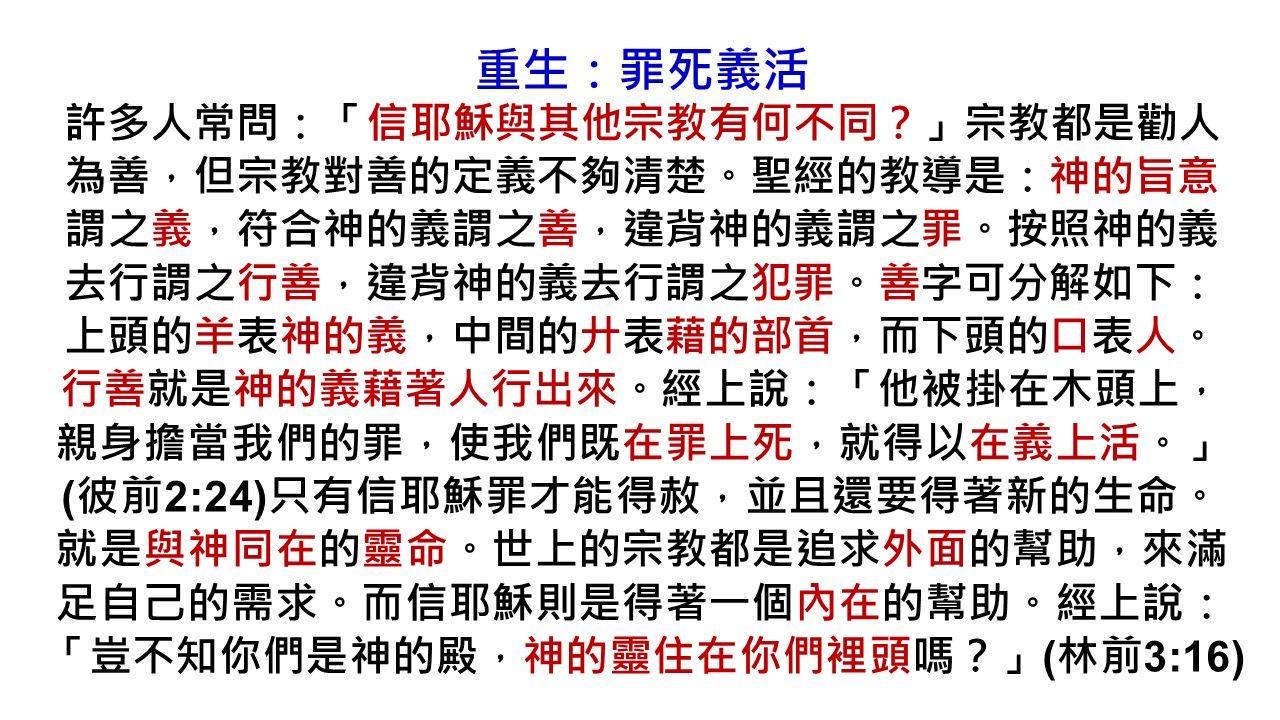 重生：罪死義活

許多人常問：「信耶穌與其他宗教有何不同？」宗教都是勸人為善，但宗教對善的定義不夠清楚。聖經的教導是：神的旨意謂之義，符合神的義謂之善，違背神的義謂之罪。按照神的義去行謂之行善，違背神的義去行謂之犯罪。善字可分解如下：上頭的羊表神的義，中間的廾表藉的部首，而下頭的口表人。行善就是神的義藉著人行出來。經上說：「他被掛在木頭上，親身擔當我們的罪，使我們既在罪上死，就得以在義上活。」(彼前2:24)只有信耶穌罪才能得赦，並且還要得著新的生命。就是與神同在的靈命。世上的宗教都是追求外面的幫助，來滿足自己的需求。而信耶穌則是得著一個內在的幫助。經上說：「豈不知你們是神的殿，神的靈住在你們裡頭嗎？」(林前3:16)